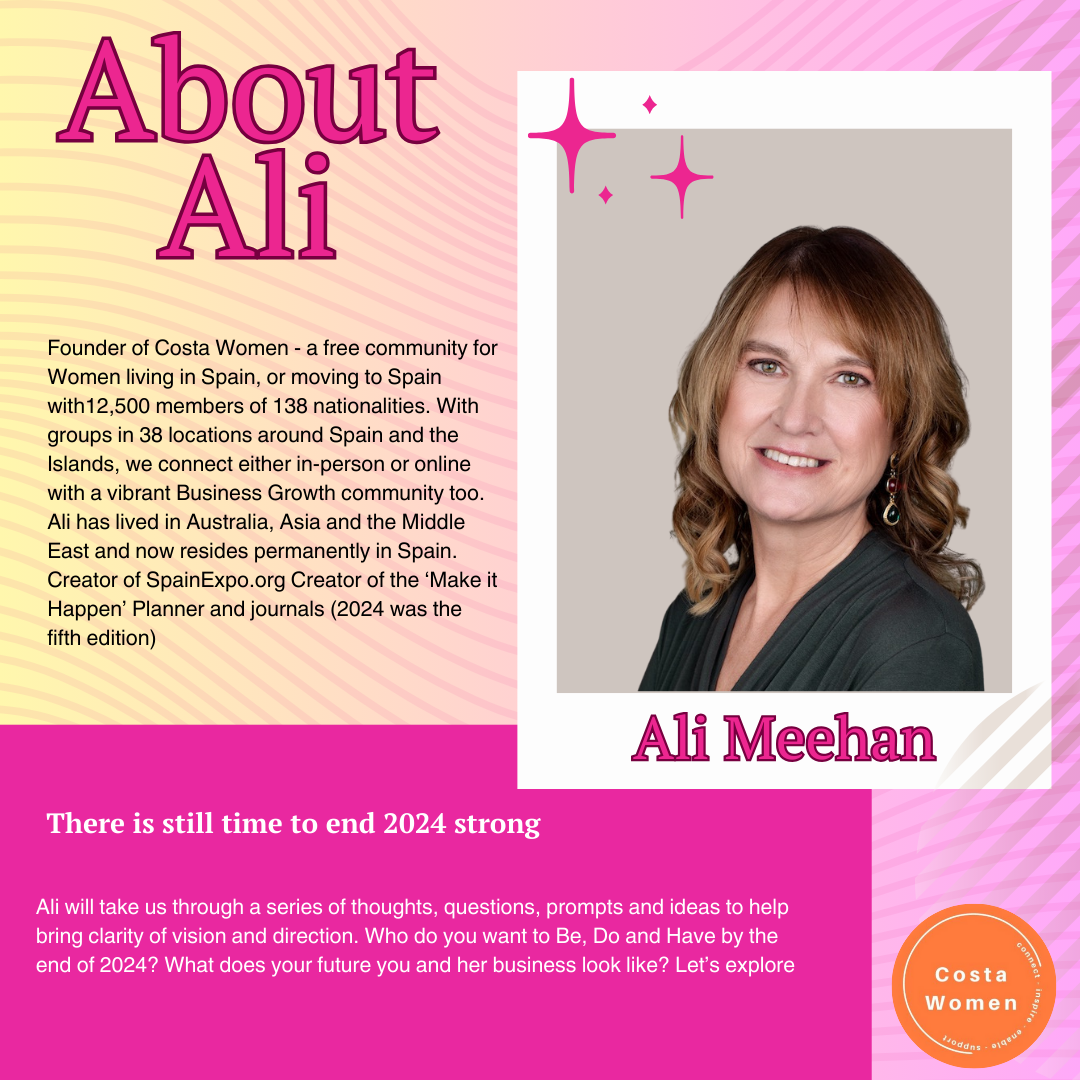 About Ali

Founder of Costa Women - a free community for Women living in Spain, or moving to Spain with12,500 members of 138 nationalities. With groups in 38 locations around Spain and the Islands, we connect either in-person or online with a vibrant Business Growth community too. Ali has lived in Australia, Asia and the Middle East and now resides permanently in Spain. Creator of SpainExpo.org Creator of the 'Make it Happen' Planner and journals (2024 was the fifth edition)

Ali Meehan

There is still time to end 2024 strong

Ali will take us through a series of thoughts, questions, prompts and ideas to help bring clarity of vision and direction. Who do you want to Be, Do and Have by the end of 2024? What does your future you and her business look like? Let's explore

Costa Women
connect · inspire · enable · support